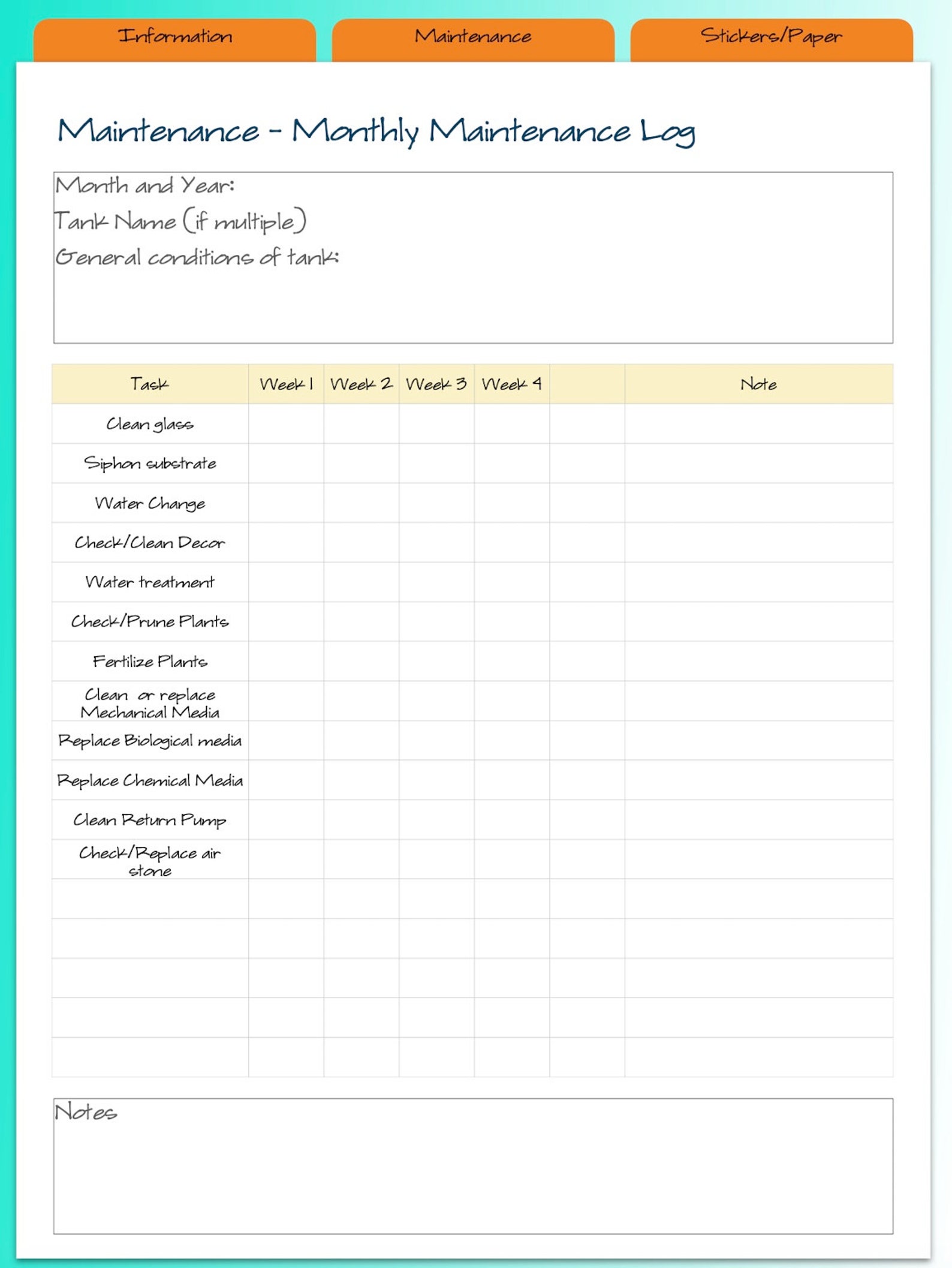 Information

Maintenance

Stickers/Paper

Maintenance - Monthly Maintenance Log

Month and Year:
Tank Name (if multiple)
General conditions of tank:

| Task | Week 1 | Week 2 | Week 3 | Week 4 |  | Note |
|---|---|---|---|---|---|---|
| Clean glass |  |  |  |  |  |  |
| Siphon substrate |  |  |  |  |  |  |
| Water Change |  |  |  |  |  |  |
| Check/Clean Decor |  |  |  |  |  |  |
| Water treatment |  |  |  |  |  |  |
| Check/Prune Plants |  |  |  |  |  |  |
| Fertilize Plants |  |  |  |  |  |  |
| Clean or replace Mechanical Media |  |  |  |  |  |  |
| Replace Biological media |  |  |  |  |  |  |
| Replace Chemical Media |  |  |  |  |  |  |
| Clean Return Pump |  |  |  |  |  |  |
| Check/Replace air stone |  |  |  |  |  |  |
|  |  |  |  |  |  |  |
|  |  |  |  |  |  |  |
|  |  |  |  |  |  |  |
|  |  |  |  |  |  |  |
|  |  |  |  |  |  |  |

Notes